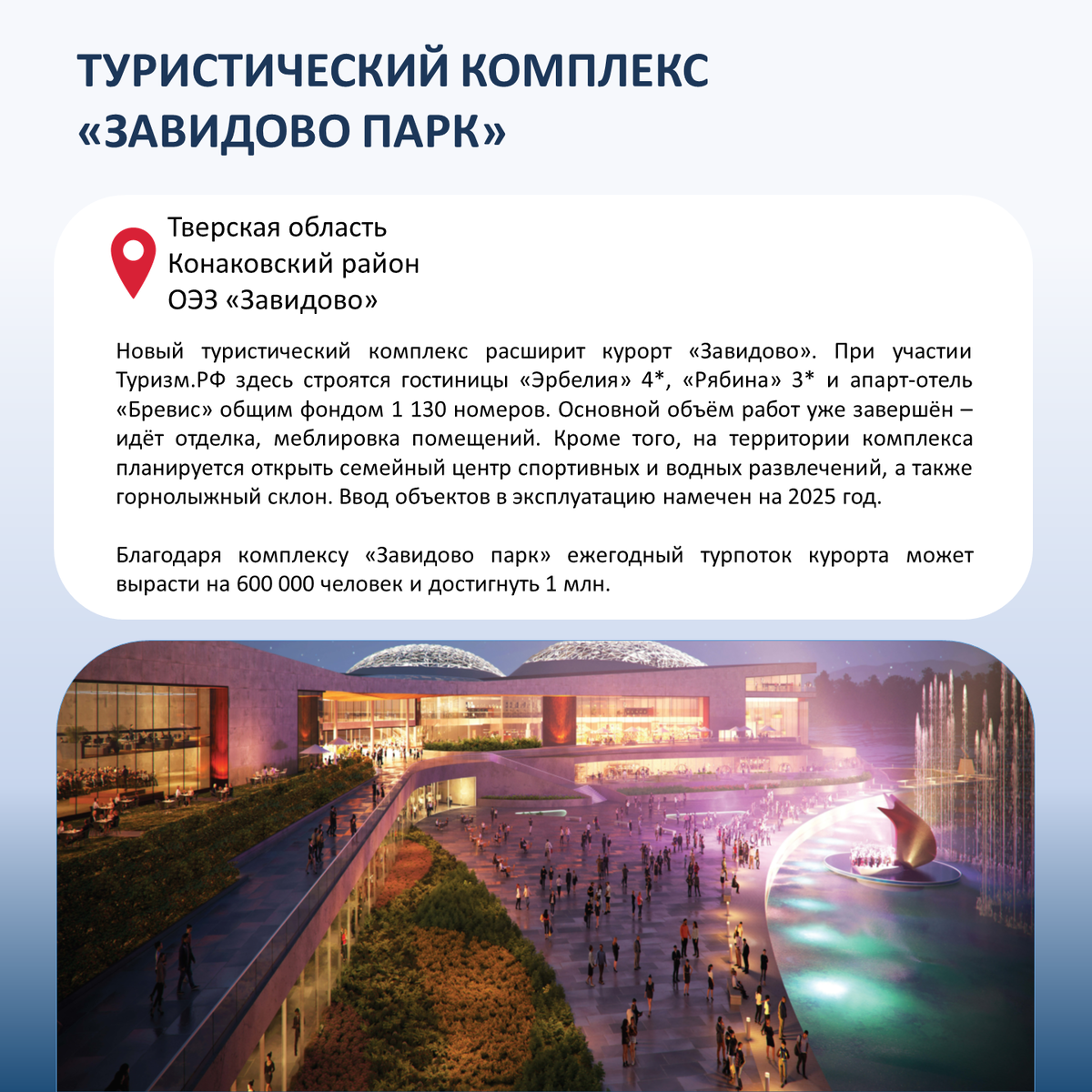 ТУРИСТИЧЕСКИЙ КОМПЛЕКС «ЗАВИДОВО ПАРК»

Тверская область
Конаковский район
ОЭЗ «Завидово»

Новый туристический комплекс расширит курорт «Завидово». При участии Туризм.РФ здесь строятся гостиницы «Эрбелия» 4*, «Рябина» 3* и апарт-отель «Бревис» общим фондом 1 130 номеров. Основной объём работ уже завершён – идёт отделка, меблировка помещений. Кроме того, на территории комплекса планируется открыть семейный центр спортивных и водных развлечений, а также горнолыжный склон. Ввод объектов в эксплуатацию намечен на 2025 год.

Благодаря комплексу «Завидово парк» ежегодный турпоток курорта может вырасти на 600 000 человек и достигнуть 1 млн.